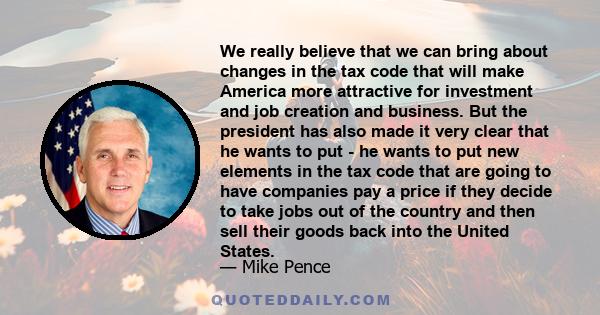 We really believe that we can bring about changes in the tax code that will make America more attractive for investment and job creation and business. But the president has also made it very clear that he wants to put - he wants to put new elements in the tax code that are going to have companies pay a price if they decide to take jobs out of the country and then sell their goods back into the United States.

— Mike Pence

QUOTEDDAILY.COM